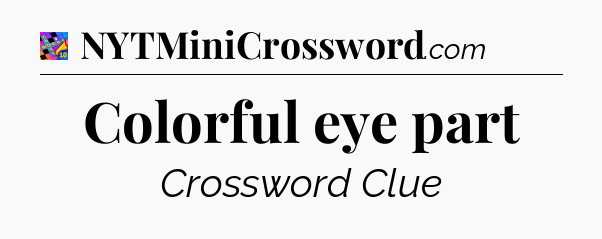 NYTMiniCrossword.com

Colorful eye part

Crossword Clue